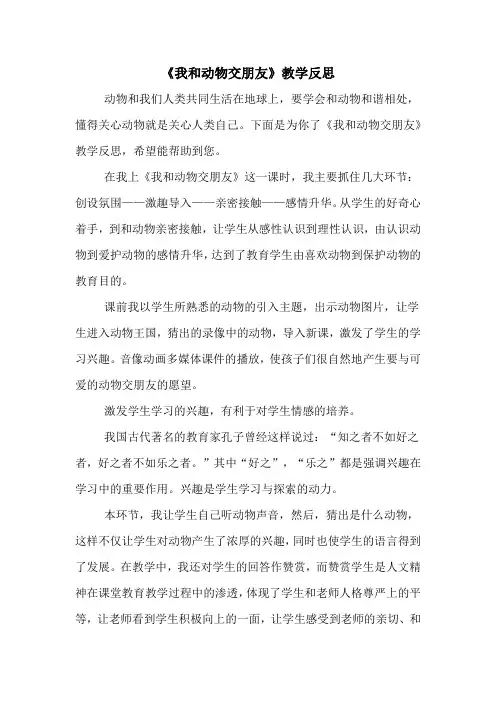 《我和动物交朋友》教学反思

动物和我们人类共同生活在地球上，要学会和动物和谐相处，懂得关心动物就是关心人类自己。下面是为你了《我和动物交朋友》教学反思，希望能帮助到您。

在我上《我和动物交朋友》这一课时，我主要抓住几大环节：创设氛围——激趣导入——亲密接触——感情升华。从学生的好奇心着手，到和动物亲密接触，让学生从感性认识到理性认识，由认识动物到爱护动物的感情升华，达到了教育学生由喜欢动物到保护动物的教育目的。

课前我以学生所熟悉的动物的引入主题，出示动物图片，让学生进入动物王国，猜出的录像中的动物，导入新课，激发了学生的学习兴趣。音像动画多媒体课件的播放，使孩子们很自然地产生要与可爱的动物交朋友的愿望。

激发学生学习的兴趣，有利于对学生情感的培养。

我国古代著名的教育家孔子曾经这样说过：“知之者不如好之者，好之者不如乐之者。”其中“好之”，“乐之”都是强调兴趣在学习中的重要作用。兴趣是学生学习与探索的动力。

本环节，我让学生自己听动物声音，然后，猜出是什么动物，这样不仅让学生对动物产生了浓厚的兴趣，同时也使学生的语言得到了发展。在教学中，我还对学生的回答作赞赏，而赞赏学生是人文精神在课堂教育教学过程中的渗透，体现了学生和老师人格尊严上的平等，让老师看到学生积极向上的一面，让学生感受到老师的亲切、和